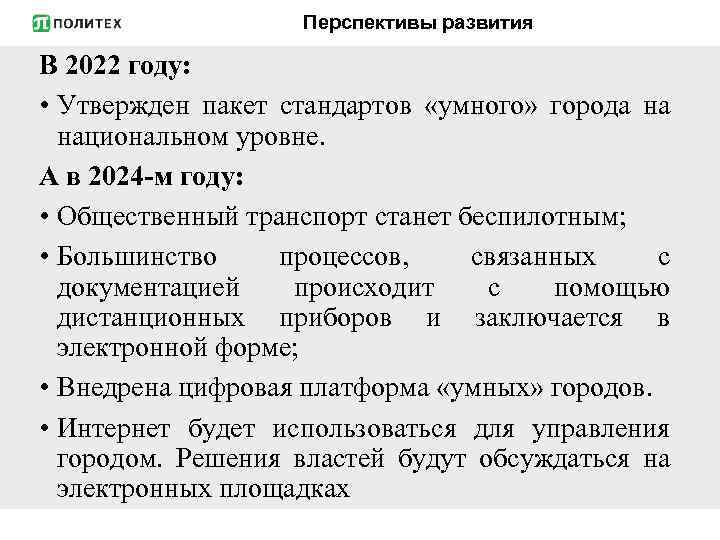 ПОЛИТЕХ

Перспективы развития

В 2022 году:

• Утвержден пакет стандартов «умного» города на национальном уровне.

А в 2024-м году:

• Общественный транспорт станет беспилотным;

• Большинство процессов, связанных с документацией происходит с помощью дистанционных приборов и заключается в электронной форме;

• Внедрена цифровая платформа «умных» городов.

• Интернет будет использоваться для управления городом. Решения властей будут обсуждаться на электронных площадках